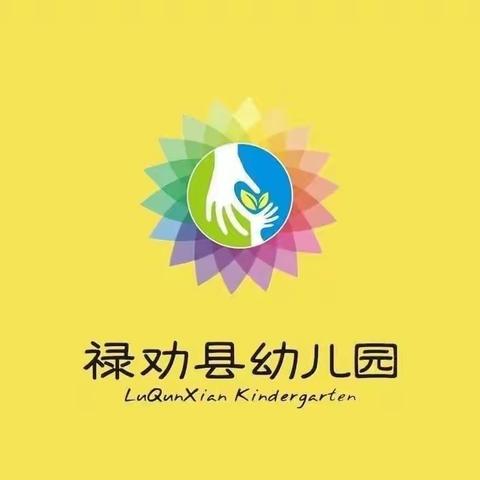 禄劝县幼儿园
LuQunXian Kindergarten